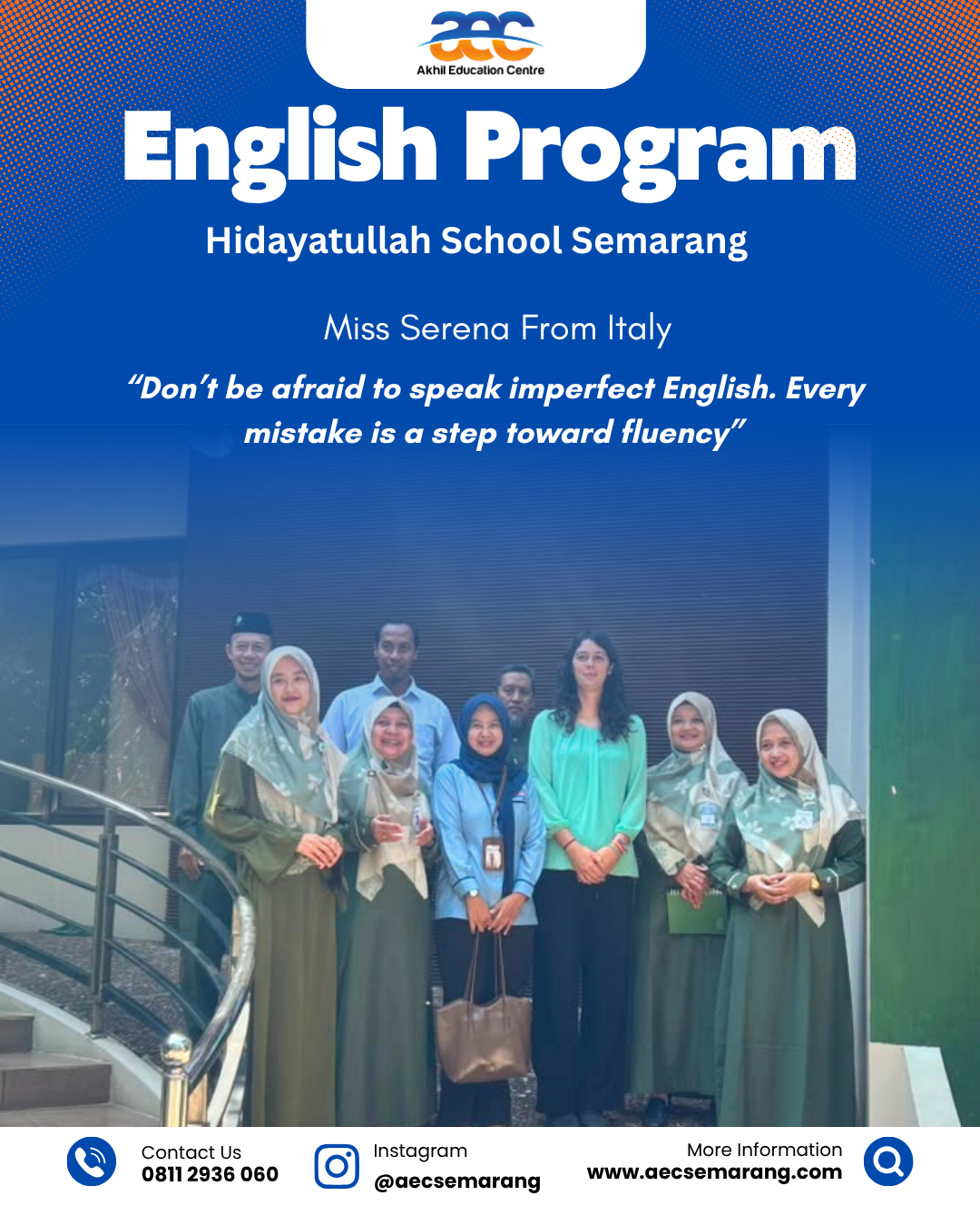 aec
Akhil Education Centre

English Program

Hidayatullah School Semarang

Miss Serena From Italy

"Don't be afraid to speak imperfect English. Every mistake is a step toward fluency"

Contact Us
0811 2936 060

Instagram
@aecsemarang

More Information
www.aecsemarang.com